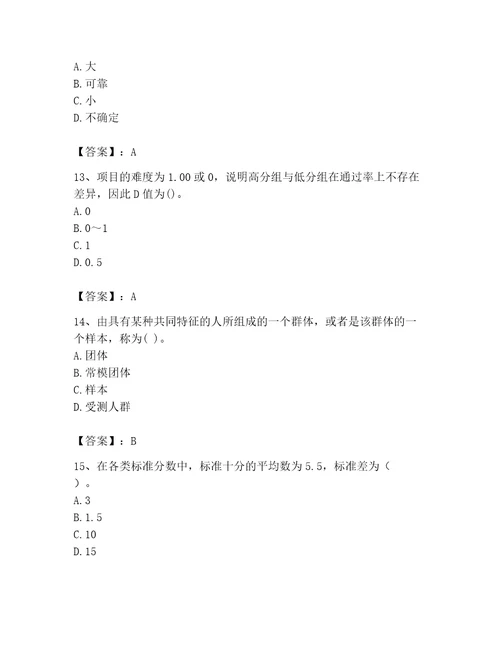 A. 大
B. 可靠
C. 小
D. 不确定

【答案】：A

13、项目的难度为 1.00 或 0，说明高分组与低分组在通过率上不存在差异，因此 D 值为()。
A. 0
B. 0～1
C. 1
D. 0.5

【答案】：A

14、由具有某种共同特征的人所组成的一个群体，或者是该群体的一个样本，称为( )。
A. 团体
B. 常模团体
C. 样本
D. 受测人群

【答案】：B

15、在各类标准分数中，标准十分的平均数为 5.5，标准差为（ ）。
A. 3
B. 1.5
C. 10
D. 15